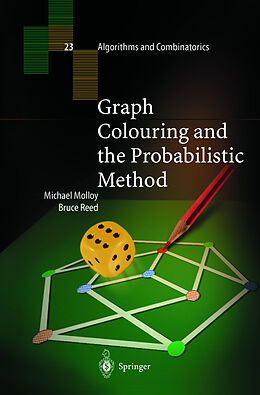 23 Algorithms and Combinatorics

Graph Colouring and the Probabilistic Method

Michael Molloy
Bruce Reed

Springer